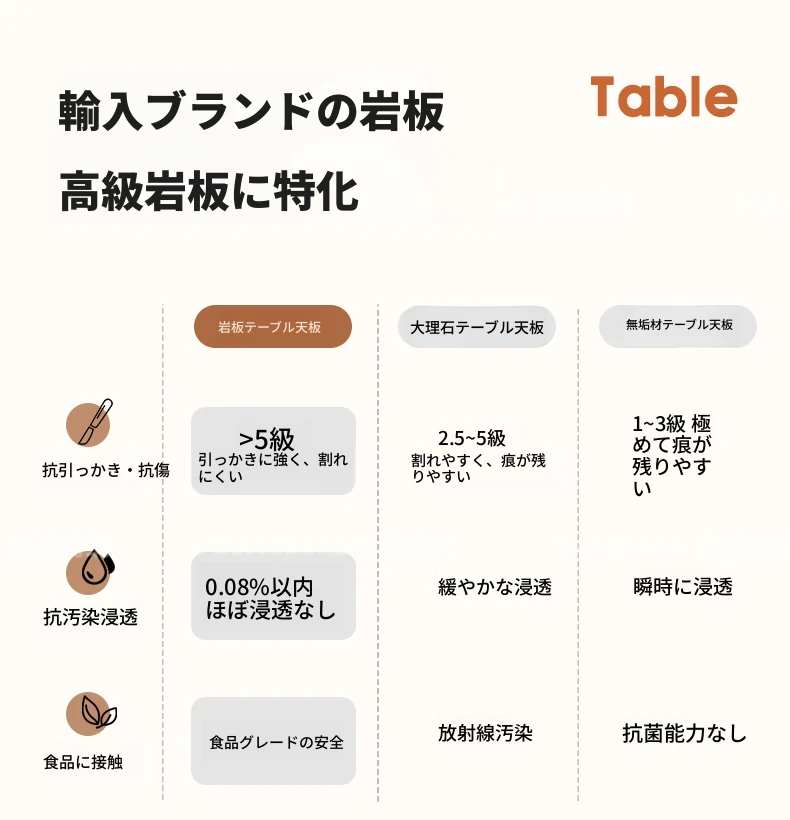 輸入ブランドの岩板

高級岩板に特化

Table

| | 岩板テーブル天板 | 大理石テーブル天板 | 無垢材テーブル天板 |
|---|---|---|---|
| 抗引っかき・抗傷 | >5級 引っかきに強く、割れにくい | 2.5~5級 割れやすく、痕が残りやすい | 1~3級 極めて痕が残りやすい |
| 抗汚染浸透 | 0.08%以内 ほぼ浸透なし | 緩やかな浸透 | 瞬時に浸透 |
| 食品に接触 | 食品グレードの安全 | 放射線汚染 | 抗菌能力なし |